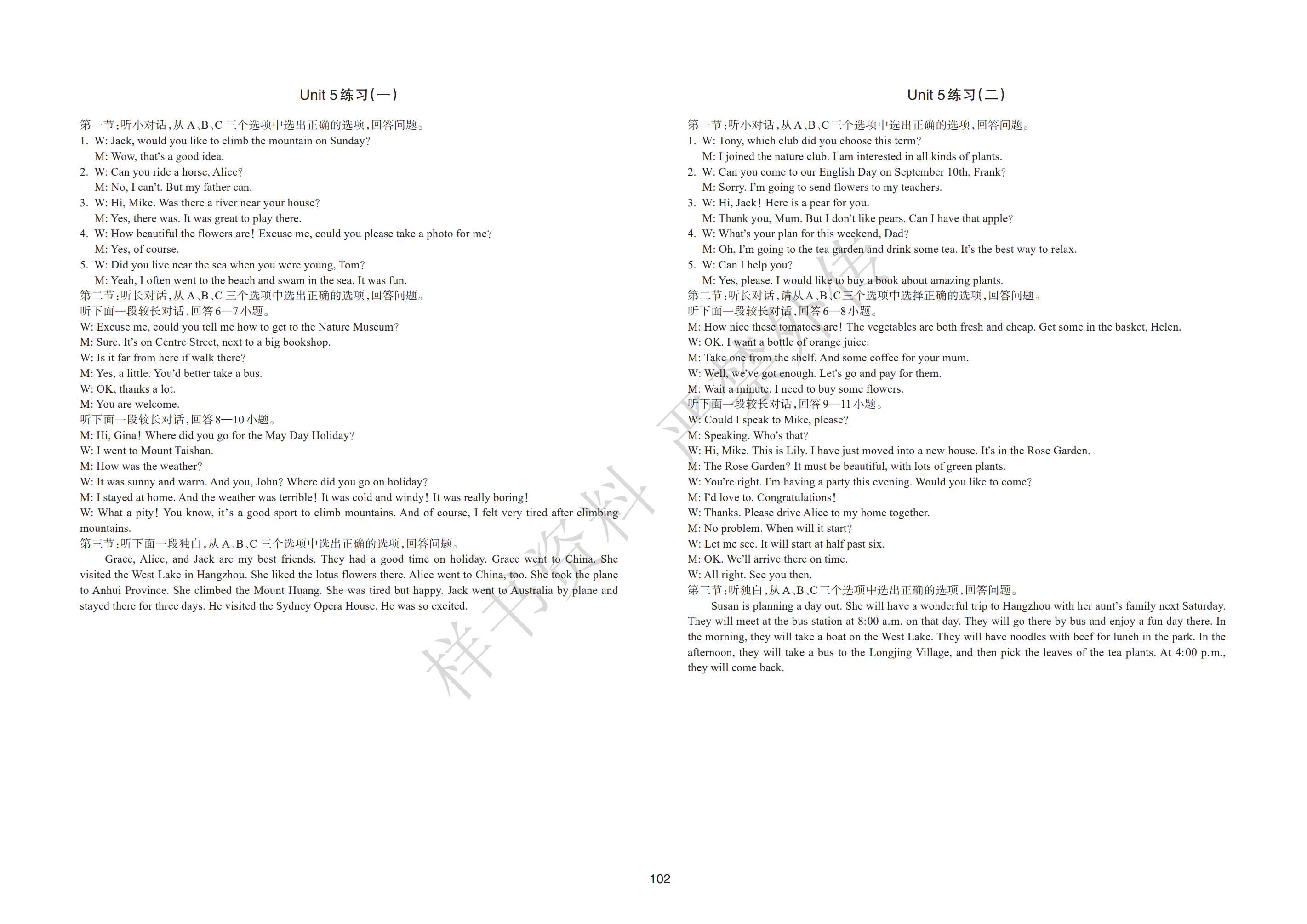 Unit 5练习(一)

第一节:听小对话,从A、B、C三个选项中选出正确的选项,回答问题。

1. W: Jack, would you like to climb the mountain on Sunday?
M: Wow, that's a good idea.
2. W: Can you ride a horse, Alice?
M: No, I can't. But my father can.
3. W: Hi, Mike. Was there a river near your house?
M: Yes, there was. It was great to play there.
4. W: How beautiful the flowers are! Excuse me, could you please take a photo for me?
M: Yes, of course.
5. W: Did you live near the sea when you were young, Tom?
M: Yeah, I often went to the beach and swam in the sea. It was fun.

第二节:听长对话,从A、B、C三个选项中选出正确的选项,回答问题。

听下面一段较长对话,回答6—7小题。

W: Excuse me, could you tell me how to get to the Nature Museum?
M: Sure. It's on Centre Street, next to a big bookshop.
W: Is it far from here if walk there?
M: Yes, a little. You'd better take a bus.
W: OK, thanks a lot.
M: You are welcome.

听下面一段较长对话,回答8—10小题。

M: Hi, Gina! Where did you go for the May Day Holiday?
W: I went to Mount Taishan.
M: How was the weather?
W: It was sunny and warm. And you, John? Where did you go on holiday?
M: I stayed at home. And the weather was terrible! It was cold and windy! It was really boring!
W: What a pity! You know, it's a good sport to climb mountains. And of course, I felt very tired after climbing mountains.

第三节:听下面一段独白,从A、B、C三个选项中选出正确的选项,回答问题。

Grace, Alice, and Jack are my best friends. They had a good time on holiday. Grace went to China. She visited the West Lake in Hangzhou. She liked the lotus flowers there. Alice went to China, too. She took the plane to Anhui Province. She climbed the Mount Huang. She was tired but happy. Jack went to Australia by plane and stayed there for three days. He visited the Sydney Opera House. He was so excited.

Unit 5练习(二)

第一节:听小对话,从A、B、C三个选项中选出正确的选项,回答问题。

1. W: Tony, which club did you choose this term?
M: I joined the nature club. I am interested in all kinds of plants.
2. W: Can you come to our English Day on September 10th, Frank?
M: Sorry. I'm going to send flowers to my teachers.
3. W: Hi, Jack! Here is a pear for you.
M: Thank you, Mum. But I don't like pears. Can I have that apple?
4. W: What's your plan for this weekend, Dad?
M: Oh, I'm going to the tea garden and drink some tea. It's the best way to relax.
5. W: Can I help you?
M: Yes, please. I would like to buy a book about amazing plants.

第二节:听长对话,请从A、B、C三个选项中选择正确的选项,回答问题。

听下面一段较长对话,回答6—8小题。

M: How nice these tomatoes are! The vegetables are both fresh and cheap. Get some in the basket, Helen.
W: OK. I want a bottle of orange juice.
M: Take one from the shelf. And some coffee for your mum.
W: Well, we've got enough. Let's go and pay for them.
M: Wait a minute. I need to buy some flowers.

听下面一段较长对话,回答9—11小题。

W: Could I speak to Mike, please?
M: Speaking. Who's that?
W: Hi, Mike. This is Lily. I have just moved into a new house. It's in the Rose Garden.
M: The Rose Garden? It must be beautiful, with lots of green plants.
W: You're right. I'm having a party this evening. Would you like to come?
M: I'd love to. Congratulations!
W: Thanks. Please drive Alice to my home together.
M: No problem. When will it start?
W: Let me see. It will start at half past six.
M: OK. We'll arrive there on time.
W: All right. See you then.

第三节:听独白,从A、B、C三个选项中选出正确的选项,回答问题。

Susan is planning a day out. She will have a wonderful trip to Hangzhou with her aunt's family next Saturday. They will meet at the bus station at 8:00 a.m. on that day. They will go there by bus and enjoy a fun day there. In the morning, they will take a boat on the West Lake. They will have noodles with beef for lunch in the park. In the afternoon, they will take a bus to the Longjing Village, and then pick the leaves of the tea plants. At 4:00 p.m., they will come back.

102

样书资料 严禁外传